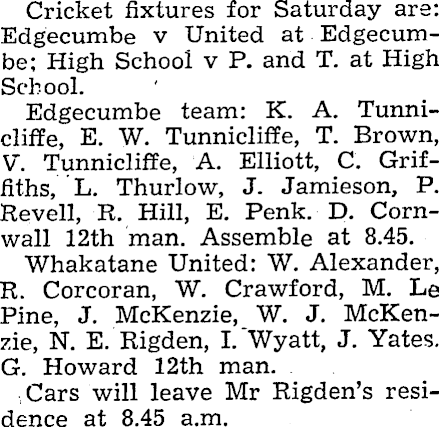 Cricket fixtures for Saturday are: Edgecumbe v United at Edgecumbe; High School v P. and T. at High School.

Edgecumbe team: K. A. Tunnicliffe, E. W. Tunnicliffe, T. Brown, V. Tunnicliffe, A. Elliott, C. Griffiths, L. Thurlow, J. Jamieson, P. Revell, R. Hill, E. Penk. D. Cornwall 12th man. Assemble at 8.45.

Whakatane United: W. Alexander, R. Corcoran, W. Crawford, M. Le Pine, J. McKenzie, W. J. McKenzie, N. E. Rigden, I. Wyatt, J. Yates. G. Howard 12th man.

Cars will leave Mr Rigden's residence at 8.45 a.m.